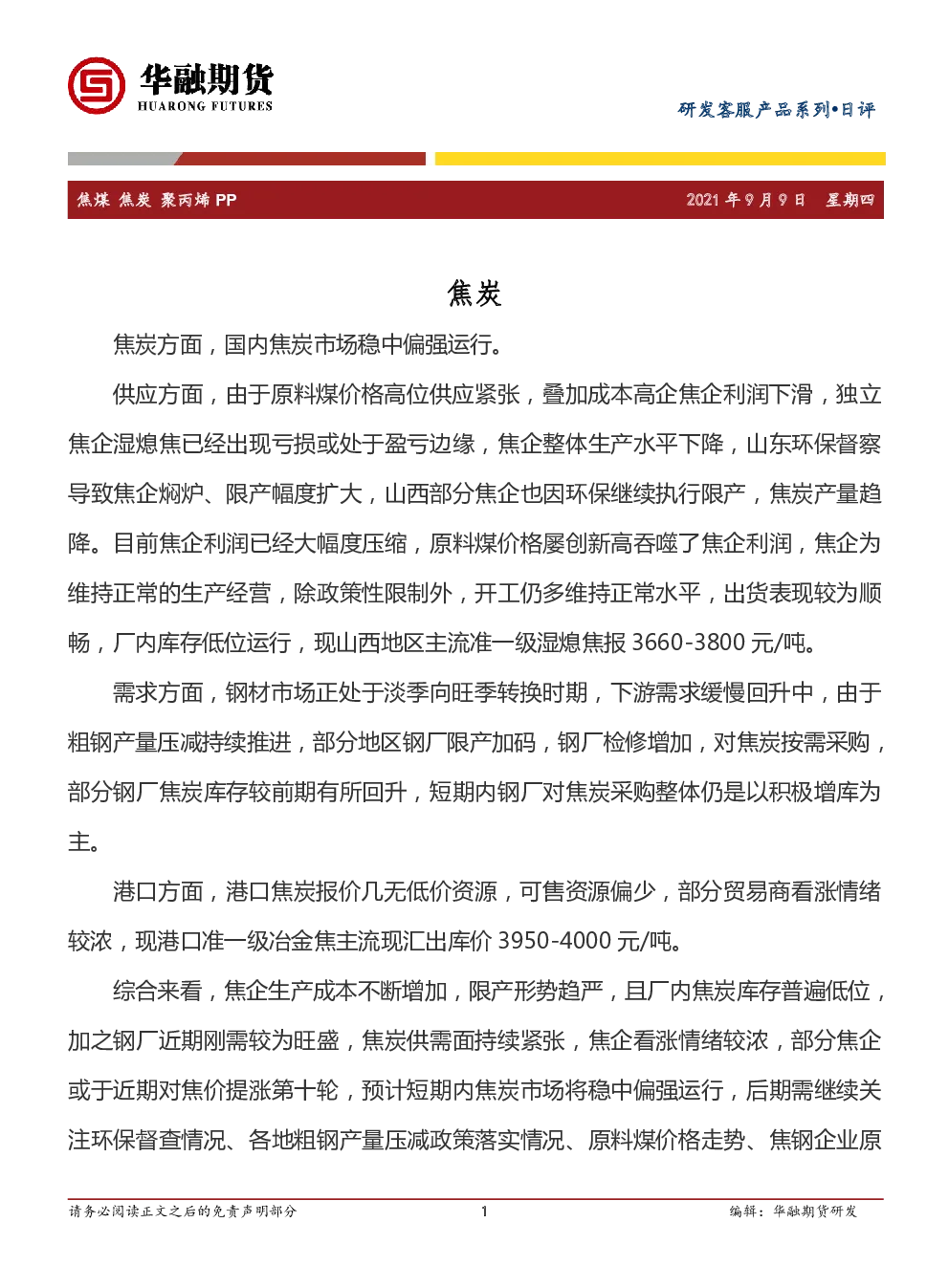 华融期货
HUARONG FUTURES

研发客服产品系列•日评

焦煤 焦炭 聚丙烯 PP　　2021 年 9 月 9 日　星期四

焦炭

焦炭方面，国内焦炭市场稳中偏强运行。

供应方面，由于原料煤价格高位供应紧张，叠加成本高企焦企利润下滑，独立焦企湿熄焦已经出现亏损或处于盈亏边缘，焦企整体生产水平下降，山东环保督察导致焦企焖炉、限产幅度扩大，山西部分焦企也因环保继续执行限产，焦炭产量趋降。目前焦企利润已经大幅度压缩，原料煤价格屡创新高吞噬了焦企利润，焦企为维持正常的生产经营，除政策性限制外，开工仍多维持正常水平，出货表现较为顺畅，厂内库存低位运行，现山西地区主流准一级湿熄焦报 3660-3800 元/吨。

需求方面，钢材市场正处于淡季向旺季转换时期，下游需求缓慢回升中，由于粗钢产量压减持续推进，部分地区钢厂限产加码，钢厂检修增加，对焦炭按需采购，部分钢厂焦炭库存较前期有所回升，短期内钢厂对焦炭采购整体仍是以积极增库为主。

港口方面，港口焦炭报价几无低价资源，可售资源偏少，部分贸易商看涨情绪较浓，现港口准一级冶金焦主流现汇出库价 3950-4000 元/吨。

综合来看，焦企生产成本不断增加，限产形势趋严，且厂内焦炭库存普遍低位，加之钢厂近期刚需较为旺盛，焦炭供需面持续紧张，焦企看涨情绪较浓，部分焦企或于近期对焦价提涨第十轮，预计短期内焦炭市场将稳中偏强运行，后期需继续关注环保督查情况、各地粗钢产量压减政策落实情况、原料煤价格走势、焦钢企业原

请务必阅读正文之后的免责声明部分　　1　　编辑：华融期货研发